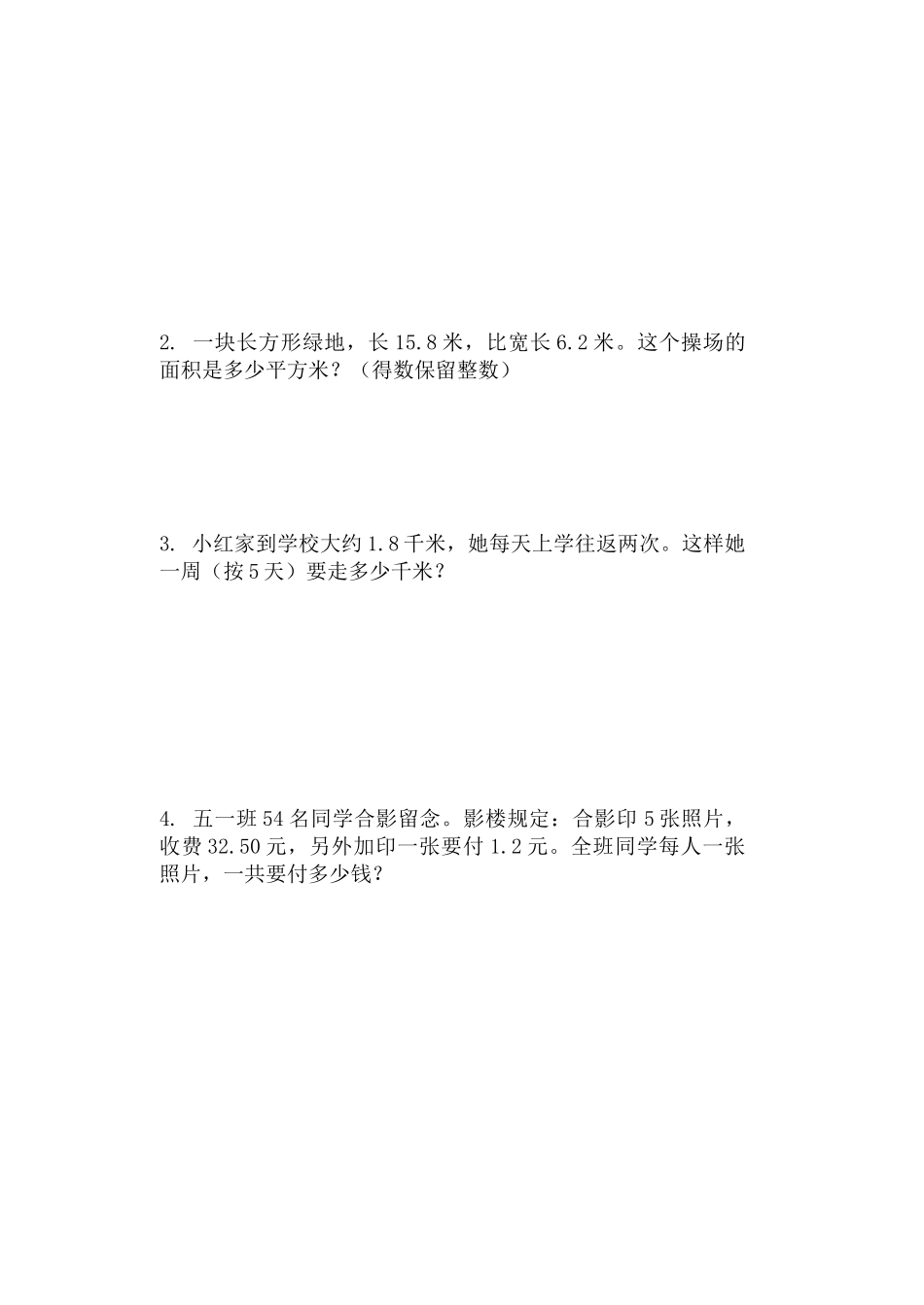 2. 一块长方形绿地，长 15.8 米，比宽长 6.2 米。这个操场的面积是多少平方米？（得数保留整数）

3. 小红家到学校大约 1.8 千米，她每天上学往返两次。这样她一周（按 5 天）要走多少千米？

4. 五一班 54 名同学合影留念。影楼规定：合影印 5 张照片，收费 32.50 元，另外加印一张要付 1.2 元。全班同学每人一张照片，一共要付多少钱？